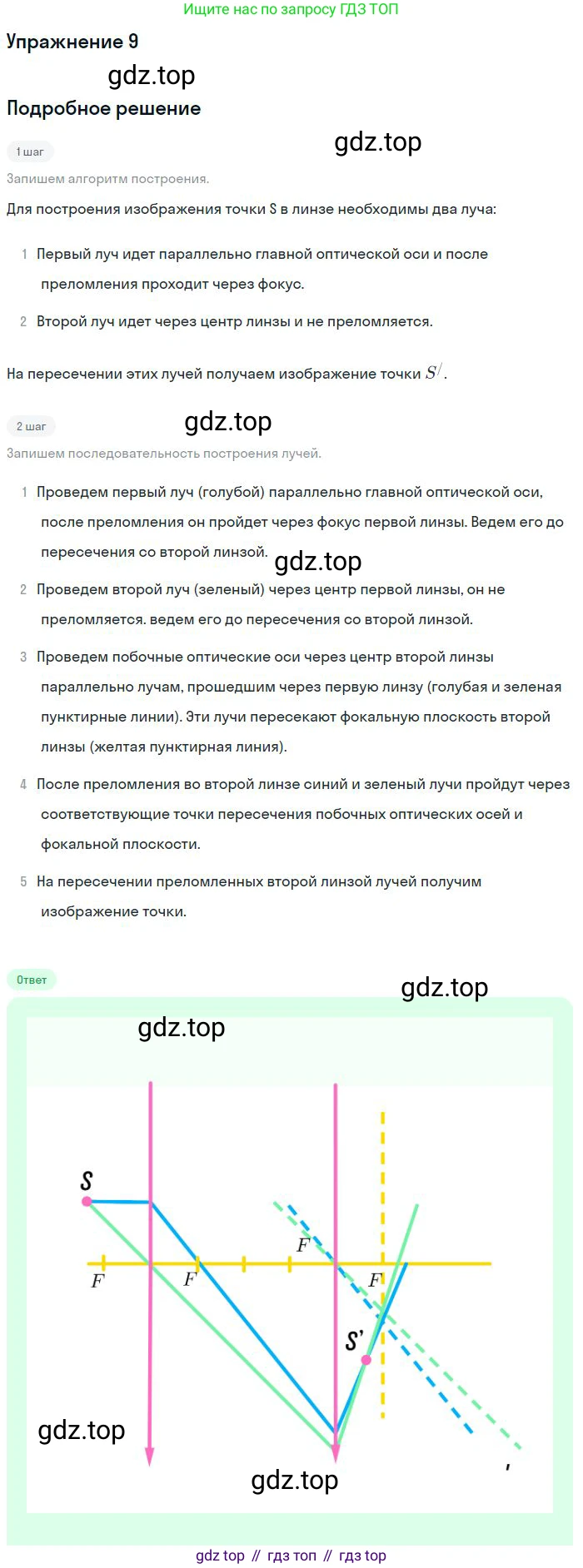 Ищите нас по запросу ГДЗ ТОП

Упражнение 9

Подробное решение

1 шаг

Запишем алгоритм построения.

Для построения изображения точки S в линзе необходимы два луча:

1 Первый луч идет параллельно главной оптической оси и после преломления проходит через фокус.

2 Второй луч идет через центр линзы и не преломляется.

На пересечении этих лучей получаем изображение точки $S^{/}$.

2 шаг

Запишем последовательность построения лучей.

1 Проведем первый луч (голубой) параллельно главной оптической оси, после преломления он пройдет через фокус первой линзы. Ведем его до пересечения со второй линзой.

2 Проведем второй луч (зеленый) через центр первой линзы, он не преломляется. ведем его до пересечения со второй линзой.

3 Проведем побочные оптические оси через центр второй линзы параллельно лучам, прошедшим через первую линзу (голубая и зеленая пунктирные линии). Эти лучи пересекают фокальную плоскость второй линзы (желтая пунктирная линия).

4 После преломления во второй линзе синий и зеленый лучи пройдут через соответствующие точки пересечения побочных оптических осей и фокальной плоскости.

5 На пересечении преломленных второй линзой лучей получим изображение точки.

Ответ

S

F

F

F

F

S'

gdz top // гдз топ // гдз top

gdz.top